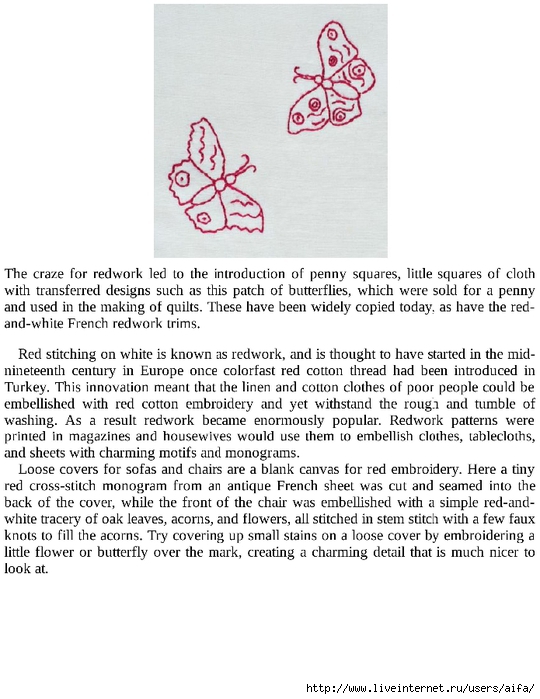 The craze for redwork led to the introduction of penny squares, little squares of cloth with transferred designs such as this patch of butterflies, which were sold for a penny and used in the making of quilts. These have been widely copied today, as have the red-and-white French redwork trims.

Red stitching on white is known as redwork, and is thought to have started in the mid-nineteenth century in Europe once colorfast red cotton thread had been introduced in Turkey. This innovation meant that the linen and cotton clothes of poor people could be embellished with red cotton embroidery and yet withstand the rough and tumble of washing. As a result redwork became enormously popular. Redwork patterns were printed in magazines and housewives would use them to embellish clothes, tablecloths, and sheets with charming motifs and monograms.

Loose covers for sofas and chairs are a blank canvas for red embroidery. Here a tiny red cross-stitch monogram from an antique French sheet was cut and seamed into the back of the cover, while the front of the chair was embellished with a simple red-and-white tracery of oak leaves, acorns, and flowers, all stitched in stem stitch with a few faux knots to fill the acorns. Try covering up small stains on a loose cover by embroidering a little flower or butterfly over the mark, creating a charming detail that is much nicer to look at.

http://www.liveinternet.ru/users/aifa/